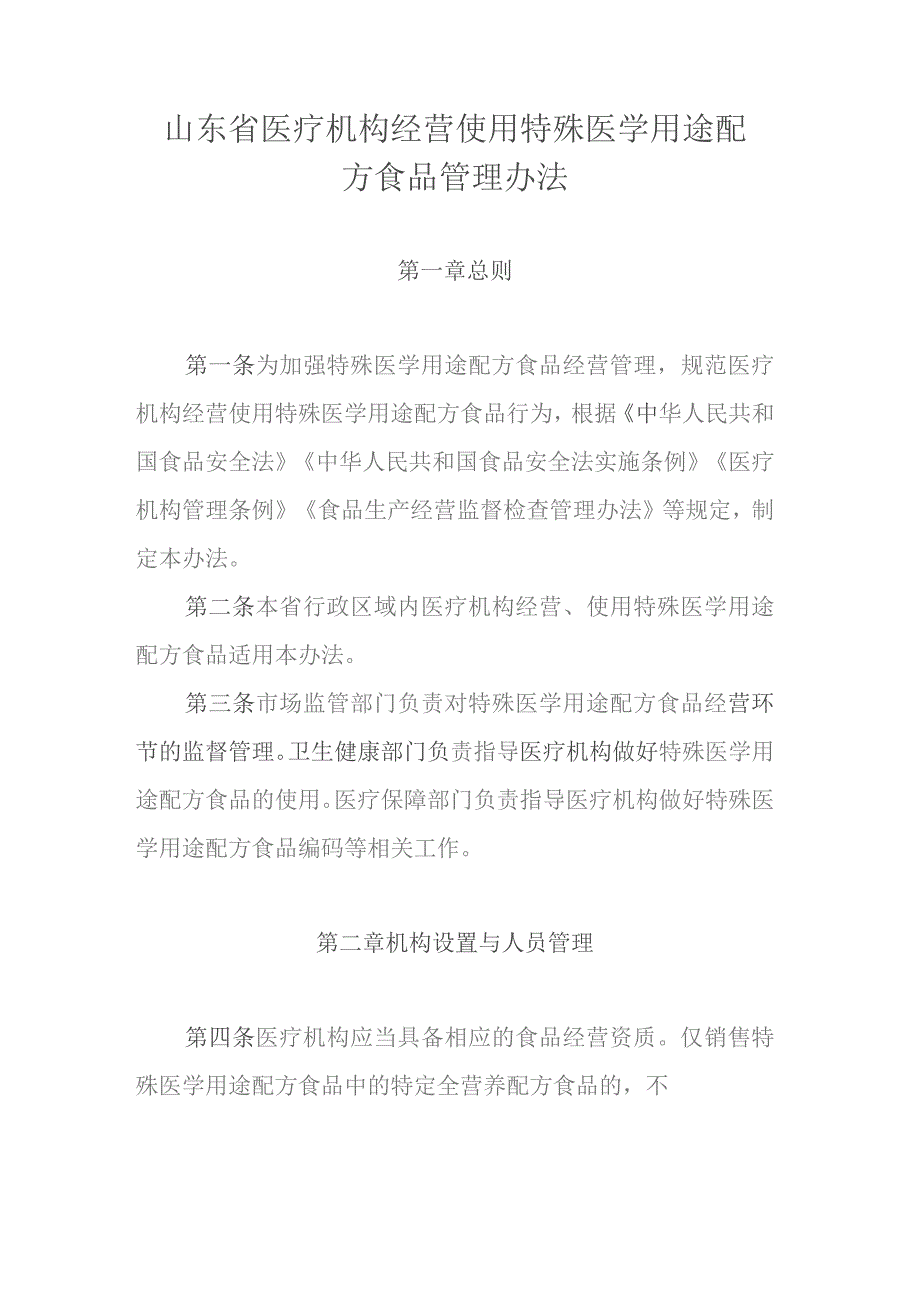 山东省医疗机构经营使用特殊医学用途配方食品管理办法

第一章总则

第一条为加强特殊医学用途配方食品经营管理，规范医疗机构经营使用特殊医学用途配方食品行为，根据《中华人民共和国食品安全法》《中华人民共和国食品安全法实施条例》《医疗机构管理条例》《食品生产经营监督检查管理办法》等规定，制定本办法。

第二条本省行政区域内医疗机构经营、使用特殊医学用途配方食品适用本办法。

第三条市场监管部门负责对特殊医学用途配方食品经营环节的监督管理。卫生健康部门负责指导医疗机构做好特殊医学用途配方食品的使用。医疗保障部门负责指导医疗机构做好特殊医学用途配方食品编码等相关工作。

第二章机构设置与人员管理

第四条医疗机构应当具备相应的食品经营资质。仅销售特殊医学用途配方食品中的特定全营养配方食品的，不